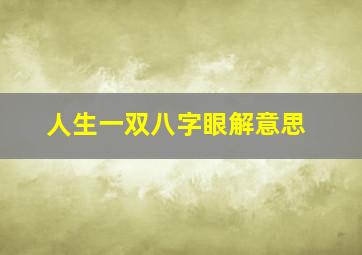 人生一双八字眼解意思